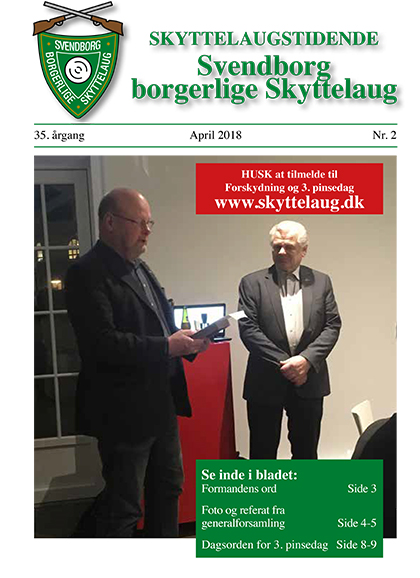 SVENDBORG
BORGERLIGE SKYTTELAUG

SKYTTELAUGSTIDENDE
Svendborg borgerlige Skyttelaug

35. årgang April 2018 Nr. 2

HUSK at tilmelde til Forskydning og 3. pinsedag
www.skyttelaug.dk

Se inde i bladet:
Formandens ord Side 3
Foto og referat fra generalforsamling Side 4-5
Dagsorden for 3. pinsedag Side 8-9